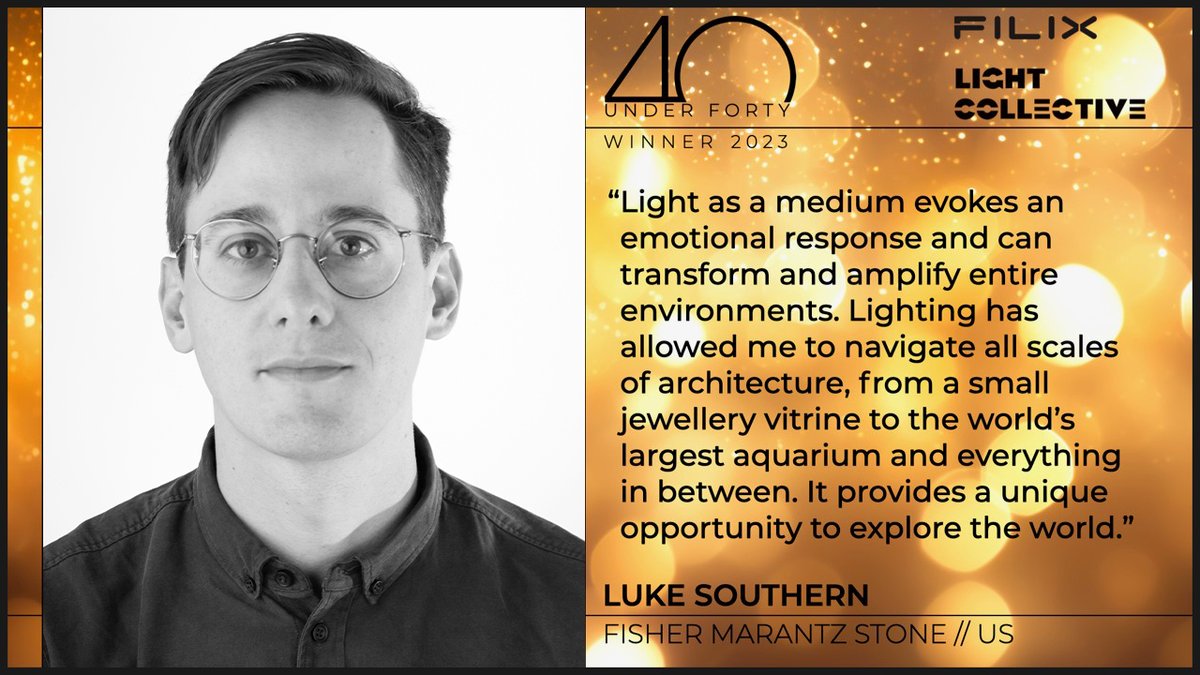 40
UNDER FORTY
WINNER 2023

FILIX

LIGHT COLLECTIVE

“Light as a medium evokes an emotional response and can transform and amplify entire environments. Lighting has allowed me to navigate all scales of architecture, from a small jewellery vitrine to the world’s largest aquarium and everything in between. It provides a unique opportunity to explore the world.”

LUKE SOUTHERN

FISHER MARANTZ STONE // US